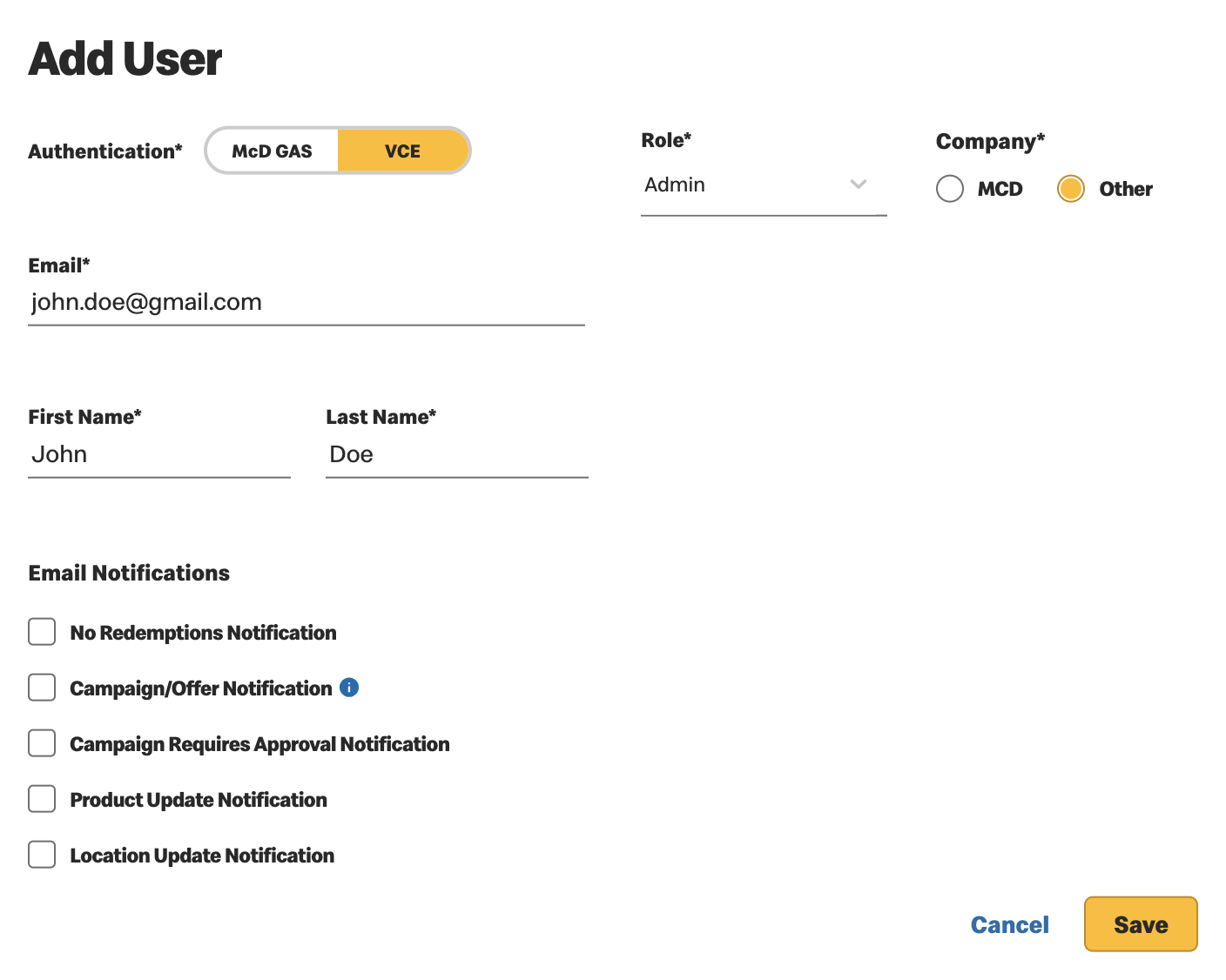 Add User

Authentication* McD GAS VCE

Role*
Admin

Company*
MCD Other

Email*
john.doe@gmail.com

First Name*
John

Last Name*
Doe

Email Notifications

No Redemptions Notification

Campaign/Offer Notification

Campaign Requires Approval Notification

Product Update Notification

Location Update Notification

Cancel Save